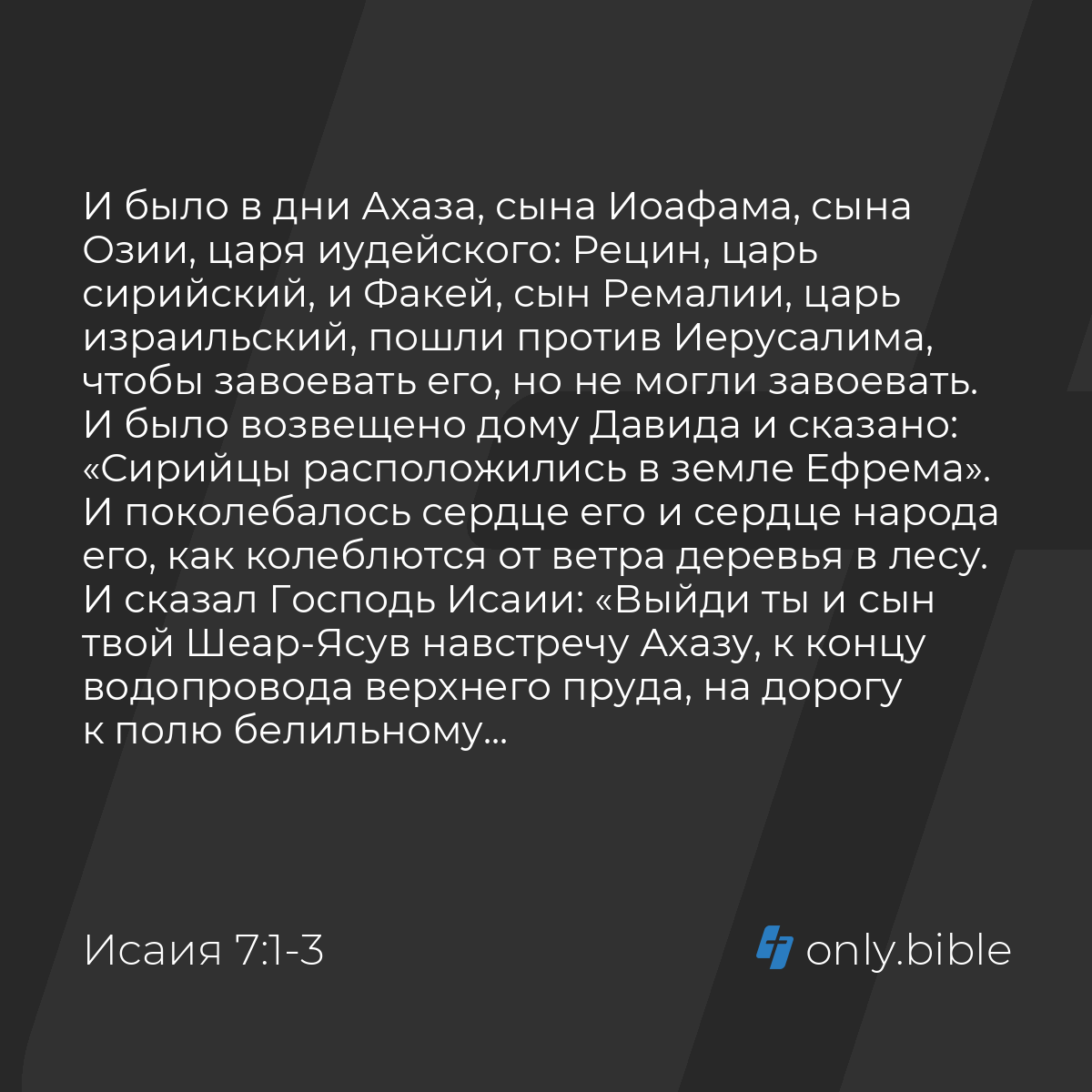 И было в дни Ахаза, сына Иоафама, сына Озии, царя иудейского: Рецин, царь сирийский, и Факей, сын Ремалии, царь израильский, пошли против Иерусалима, чтобы завоевать его, но не могли завоевать. И было возвещено дому Давида и сказано: «Сирийцы расположились в земле Ефрема». И поколебалось сердце его и сердце народа его, как колеблются от ветра деревья в лесу. И сказал Господь Исаии: «Выйди ты и сын твой Шеар-Ясув навстречу Ахазу, к концу водопровода верхнего пруда, на дорогу к полю белильному...

Исаия 7:1-3

only.bible